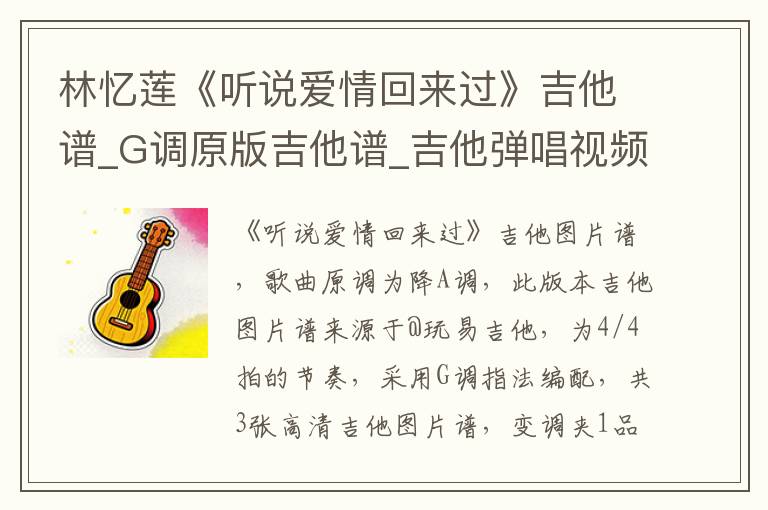 林忆莲《听说爱情回来过》吉他谱_G调原版吉他谱_吉他弹唱视频

《听说爱情回来过》吉他图片谱，歌曲原调为降A调，此版本吉他图片谱来源于@玩易吉他，为4/4拍的节奏，采用G调指法编配，共3张高清吉他图片谱，变调夹1品